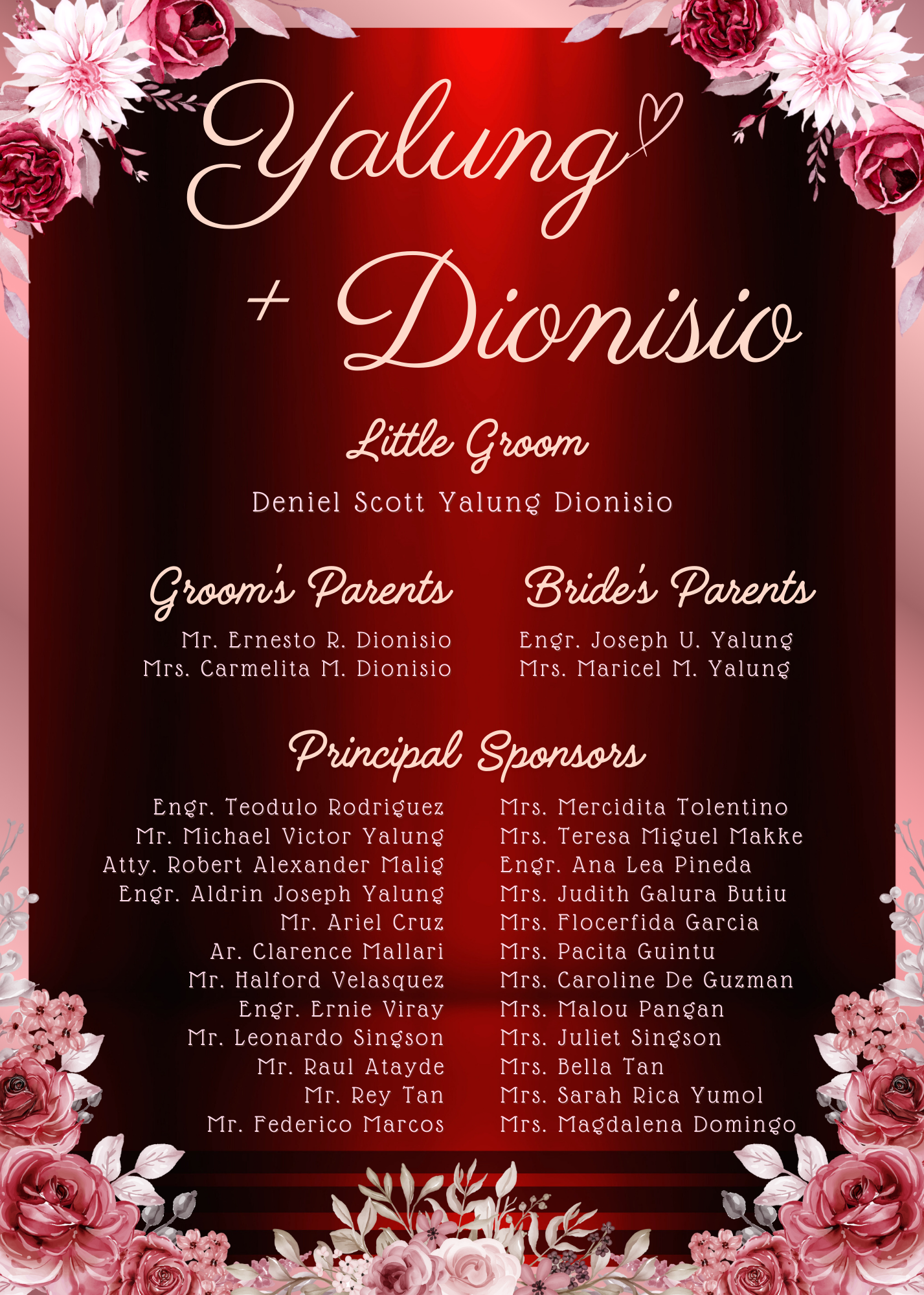 Yalung

+ Dionisio

Little Groom

Deniel Scott Yalung Dionisio

Groom's Parents

Mr. Ernesto R. Dionisio
Mrs. Carmelita M. Dionisio

Bride's Parents

Engr. Joseph U. Yalung
Mrs. Maricel M. Yalung

Principal Sponsors

Engr. Teodulo Rodriguez
Mr. Michael Victor Yalung
Atty. Robert Alexander Malig
Engr. Aldrin Joseph Yalung
Mr. Ariel Cruz
Ar. Clarence Mallari
Mr. Halford Velasquez
Engr. Ernie Viray
Mr. Leonardo Singson
Mr. Raul Atayde
Mr. Rey Tan
Mr. Federico Marcos

Mrs. Mercidita Tolentino
Mrs. Teresa Miguel Makke
Engr. Ana Lea Pineda
Mrs. Judith Galura Butiu
Mrs. Flocerfida Garcia
Mrs. Pacita Guintu
Mrs. Caroline De Guzman
Mrs. Malou Pangan
Mrs. Juliet Singson
Mrs. Bella Tan
Mrs. Sarah Rica Yumol
Mrs. Magdalena Domingo